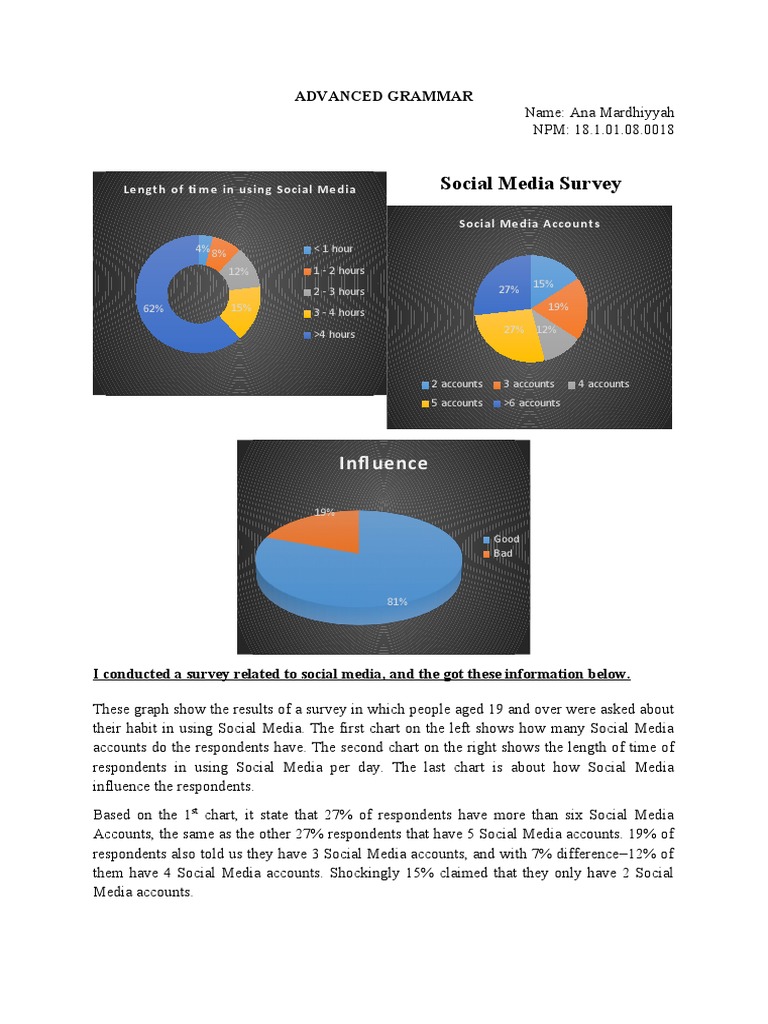 ADVANCED GRAMMAR

Name: Ana Mardhiyyah
NPM: 18.1.01.08.0018

Length of time in using Social Media

4%
8%
12%
15%
62%

< 1 hour
1 - 2 hours
2 - 3 hours
3 - 4 hours
>4 hours

Social Media Survey

Social Media Accounts

15%
19%
12%
27%
27%

2 accounts
3 accounts
4 accounts
5 accounts
>6 accounts

Influence

19%
81%

Good
Bad

I conducted a survey related to social media, and the got these information below.

These graph show the results of a survey in which people aged 19 and over were asked about their habit in using Social Media. The first chart on the left shows how many Social Media accounts do the respondents have. The second chart on the right shows the length of time of respondents in using Social Media per day. The last chart is about how Social Media influence the respondents.

Based on the 1$^{st}$ chart, it state that 27% of respondents have more than six Social Media Accounts, the same as the other 27% respondents that have 5 Social Media accounts. 19% of respondents also told us they have 3 Social Media accounts, and with 7% difference–12% of them have 4 Social Media accounts. Shockingly 15% claimed that they only have 2 Social Media accounts.